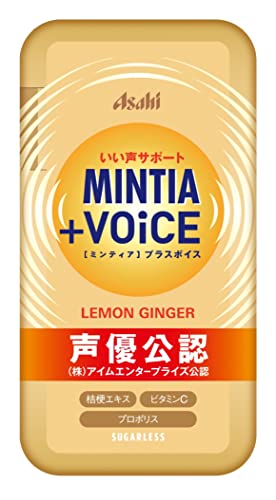 Asahi

いい声サポート

MINTIA
+VOiCE

【ミンティア】プラスボイス

LEMON GINGER

声優公認

(株)アイムエンタープライズ公認

桔梗エキス

ビタミンC

プロポリス

SUGARLESS